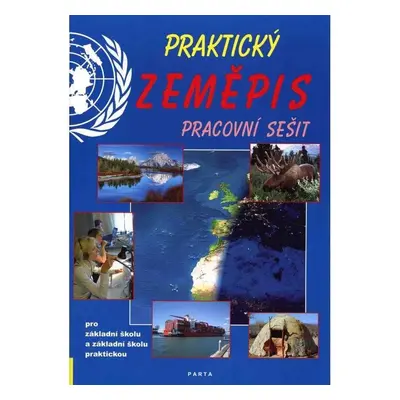 PRAKTICKÝ
ZEMĚPIS
PRACOVNÍ SEŠIT

pro
základní školu
a základní školu
praktickou

PARTA